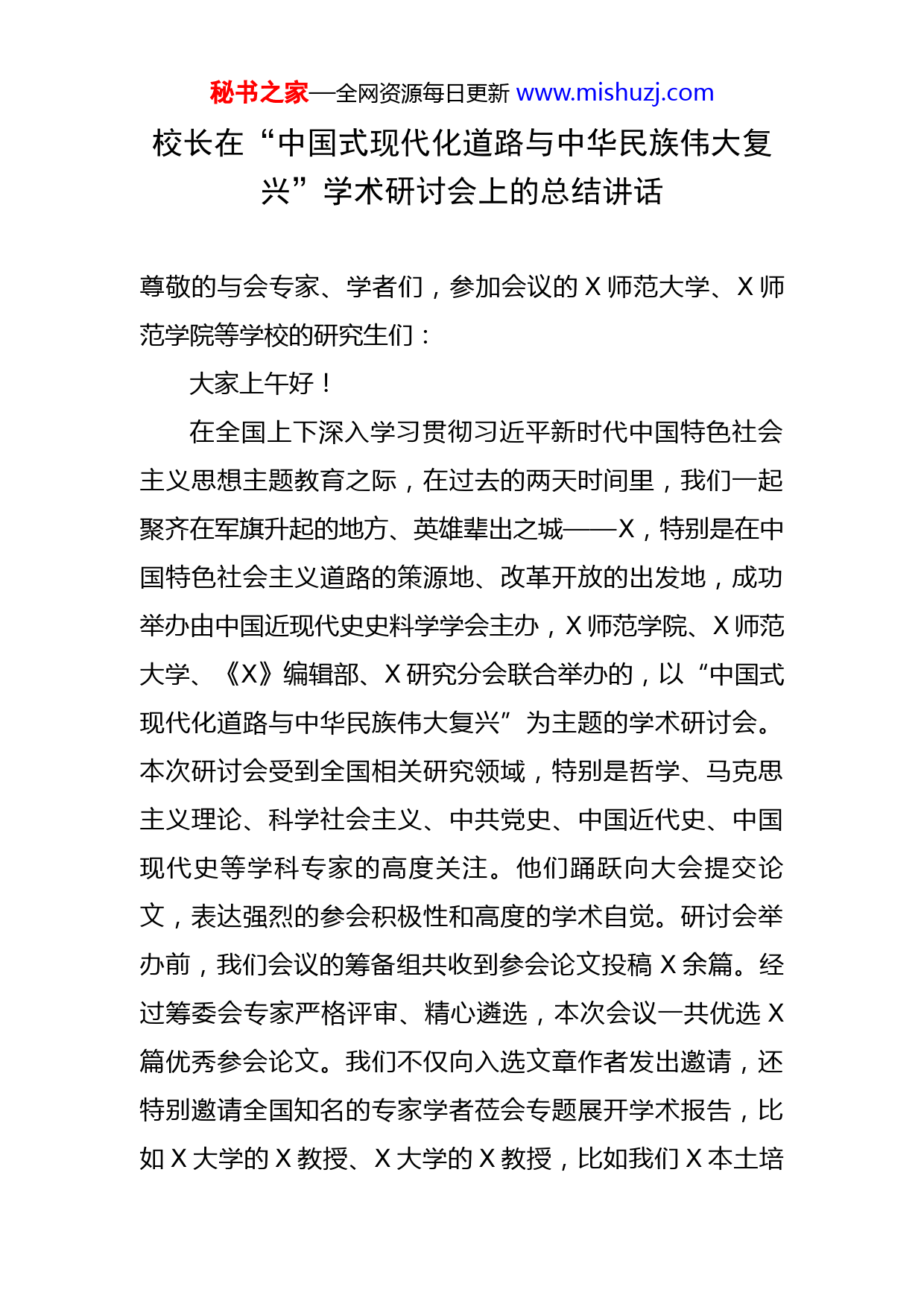 秘书之家—全网资源每日更新 www.mishuzj.com

校长在“中国式现代化道路与中华民族伟大复兴”学术研讨会上的总结讲话

尊敬的与会专家、学者们，参加会议的 X 师范大学、X 师范学院等学校的研究生们：

大家上午好！

在全国上下深入学习贯彻习近平新时代中国特色社会主义思想主题教育之际，在过去的两天时间里，我们一起聚齐在军旗升起的地方、英雄辈出之城——X，特别是在中国特色社会主义道路的策源地、改革开放的出发地，成功举办由中国近现代史史料学学会主办，X 师范学院、X 师范大学、《X》编辑部、X 研究分会联合举办的，以“中国式现代化道路与中华民族伟大复兴”为主题的学术研讨会。本次研讨会受到全国相关研究领域，特别是哲学、马克思主义理论、科学社会主义、中共党史、中国近代史、中国现代史等学科专家的高度关注。他们踊跃向大会提交论文，表达强烈的参会积极性和高度的学术自觉。研讨会举办前，我们会议的筹备组共收到参会论文投稿 X 余篇。经过筹委会专家严格评审、精心遴选，本次会议一共优选 X 篇优秀参会论文。我们不仅向入选文章作者发出邀请，还特别邀请全国知名的专家学者莅会专题展开学术报告，比如 X 大学的 X 教授、X 大学的 X 教授，比如我们 X 本土培